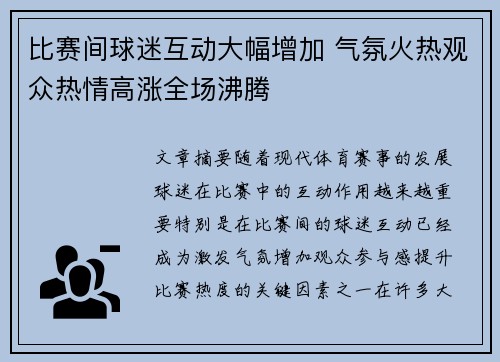 比赛间球迷互动大幅增加 气氛火热观众热情高涨全场沸腾

文章摘要随着现代体育赛事的发展球迷在比赛中的互动作用越来越重要特别是在比赛间的球迷互动已经成为激发气氛增加观众参与感提升比赛热度的关键因素之一在许多大